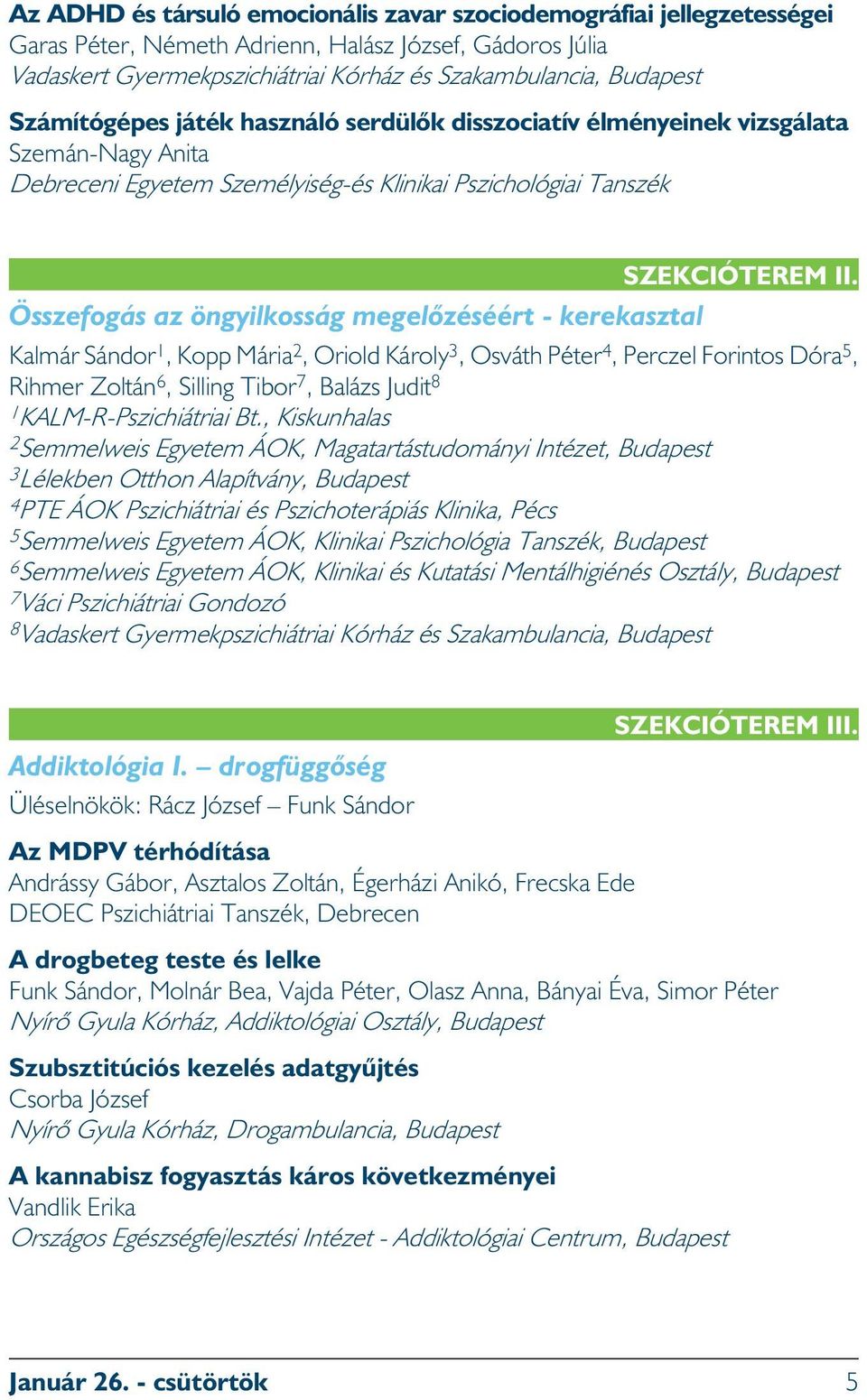 Az ADHD és társuló emocionális zavar szociodemográfiai jellegzetességei
Garas Péter, Németh Adrienn, Halász József, Gádoros Júlia
Vadaskert Gyermekpszichiátriai Kórház és Szakambulancia, Budapest

Számítógépes játék használó serdülők disszociatív élményeinek vizsgálata
Szemán-Nagy Anita
Debreceni Egyetem Személyiség-és Klinikai Pszichológiai Tanszék

SZEKCIÓTEREM II.

Összefogás az öngyilkosság megelőzéséért - kerekasztal
Kalmár Sándor$^1$, Kopp Mária$^2$, Oriold Károly$^3$, Osváth Péter$^4$, Perczel Forintos Dóra$^5$, Rihmer Zoltán$^6$, Silling Tibor$^7$, Balázs Judit$^8$
$^1$KALM-R-Pszichiátriai Bt., Kiskunhalas
$^2$Semmelweis Egyetem ÁOK, Magatartástudományi Intézet, Budapest
$^3$Lélekben Otthon Alapítvány, Budapest
$^4$PTE ÁOK Pszichiátriai és Pszichoterápiás Klinika, Pécs
$^5$Semmelweis Egyetem ÁOK, Klinikai Pszichológia Tanszék, Budapest
$^6$Semmelweis Egyetem ÁOK, Klinikai és Kutatási Mentálhigiénés Osztály, Budapest
$^7$Váci Pszichiátriai Gondozó
$^8$Vadaskert Gyermekpszichiátriai Kórház és Szakambulancia, Budapest

SZEKCIÓTEREM III.

Addiktológia I. – drogfüggőség
Üléselnökök: Rácz József – Funk Sándor

Az MDPV térhódítása
Andrássy Gábor, Asztalos Zoltán, Égerházi Anikó, Frecska Ede
DEOEC Pszichiátriai Tanszék, Debrecen

A drogbeteg teste és lelke
Funk Sándor, Molnár Bea, Vajda Péter, Olasz Anna, Bányai Éva, Simor Péter
Nyírő Gyula Kórház, Addiktológiai Osztály, Budapest

Szubsztitúciós kezelés adatgyűjtés
Csorba József
Nyírő Gyula Kórház, Drogambulancia, Budapest

A kannabisz fogyasztás káros következményei
Vandlik Erika
Országos Egészségfejlesztési Intézet - Addiktológiai Centrum, Budapest

Január 26. - csütörtök
5